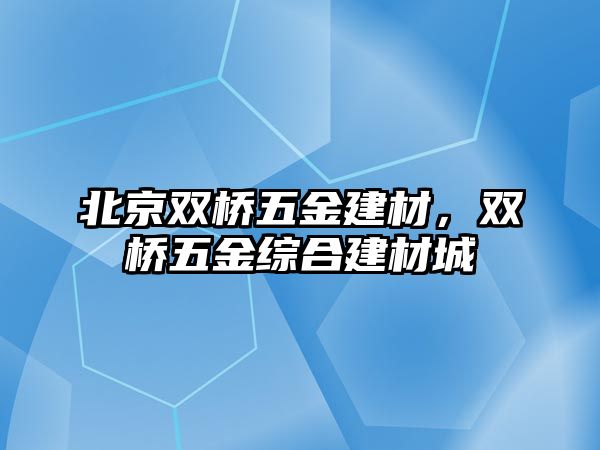 北京双桥五金建材，双桥五金综合建材城